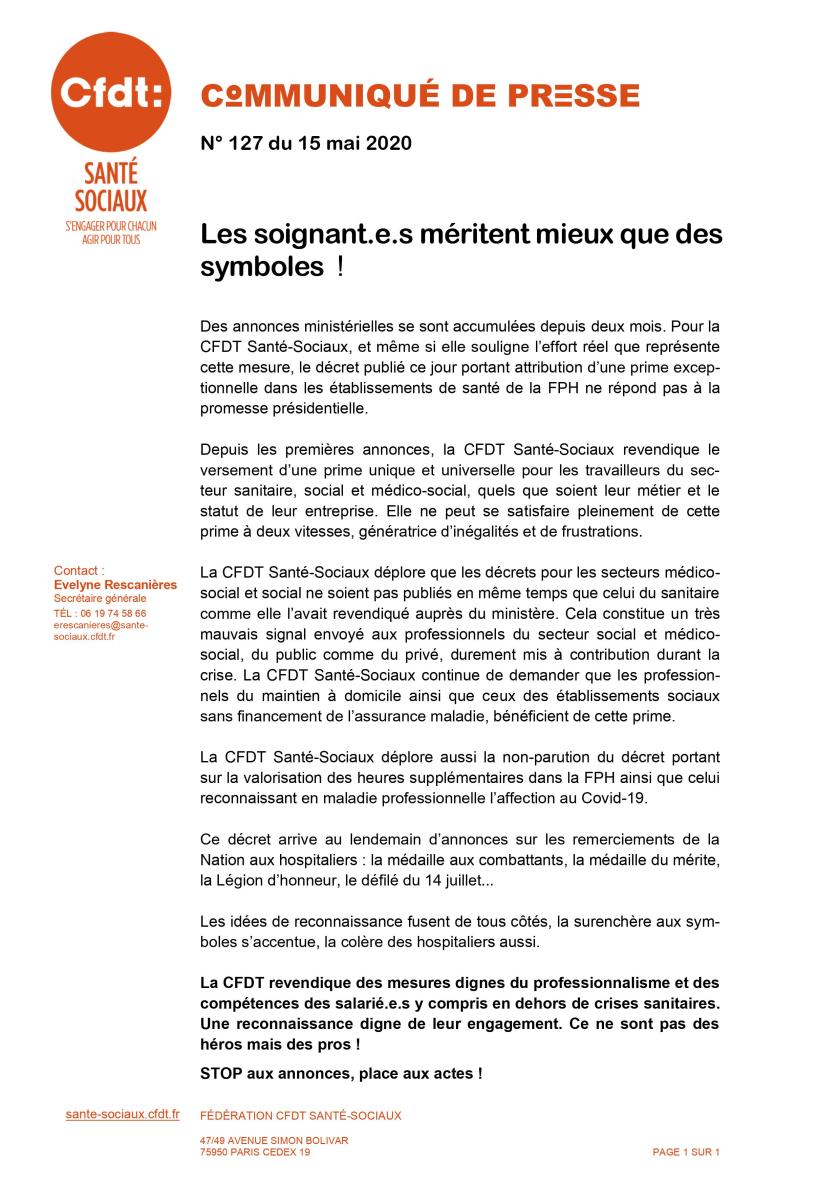 Cfdt:
SANTÉ SOCIAUX
S'ENGAGER POUR CHACUN AGIR POUR TOUS

COMMUNIQUÉ DE PRESSE

N° 127 du 15 mai 2020

Les soignant.e.s méritent mieux que des symboles !

Des annonces ministérielles se sont accumulées depuis deux mois. Pour la CFDT Santé-Sociaux, et même si elle souligne l'effort réel que représente cette mesure, le décret publié ce jour portant attribution d'une prime exceptionnelle dans les établissements de santé de la FPH ne répond pas à la promesse présidentielle.

Depuis les premières annonces, la CFDT Santé-Sociaux revendique le versement d'une prime unique et universelle pour les travailleurs du secteur sanitaire, social et médico-social, quels que soient leur métier et le statut de leur entreprise. Elle ne peut se satisfaire pleinement de cette prime à deux vitesses, génératrice d'inégalités et de frustrations.

Contact :
Evelyne Rescanières
Secrétaire générale
TÉL : 06 19 74 58 66
erescanieres@sante-sociaux.cfdt.fr

La CFDT Santé-Sociaux déplore que les décrets pour les secteurs médico-social et social ne soient pas publiés en même temps que celui du sanitaire comme elle l'avait revendiqué auprès du ministère. Cela constitue un très mauvais signal envoyé aux professionnels du secteur social et médico-social, du public comme du privé, durement mis à contribution durant la crise. La CFDT Santé-Sociaux continue de demander que les professionnels du maintien à domicile ainsi que ceux des établissements sociaux sans financement de l'assurance maladie, bénéficient de cette prime.

La CFDT Santé-Sociaux déplore aussi la non-parution du décret portant sur la valorisation des heures supplémentaires dans la FPH ainsi que celui reconnaissant en maladie professionnelle l'affection au Covid-19.

Ce décret arrive au lendemain d'annonces sur les remerciements de la Nation aux hospitaliers : la médaille aux combattants, la médaille du mérite, la Légion d'honneur, le défilé du 14 juillet...

Les idées de reconnaissance fusent de tous côtés, la surenchère aux symboles s'accentue, la colère des hospitaliers aussi.

La CFDT revendique des mesures dignes du professionnalisme et des compétences des salarié.e.s y compris en dehors de crises sanitaires. Une reconnaissance digne de leur engagement. Ce ne sont pas des héros mais des pros !

STOP aux annonces, place aux actes !

sante-sociaux.cfdt.fr
FÉDÉRATION CFDT SANTÉ-SOCIAUX
47/49 AVENUE SIMON BOLIVAR
75950 PARIS CEDEX 19
PAGE 1 SUR 1